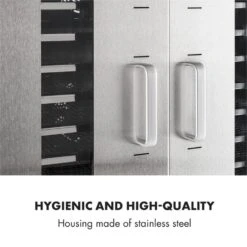 HYGIENIC AND HIGH-QUALITY
Housing made of stainless steel